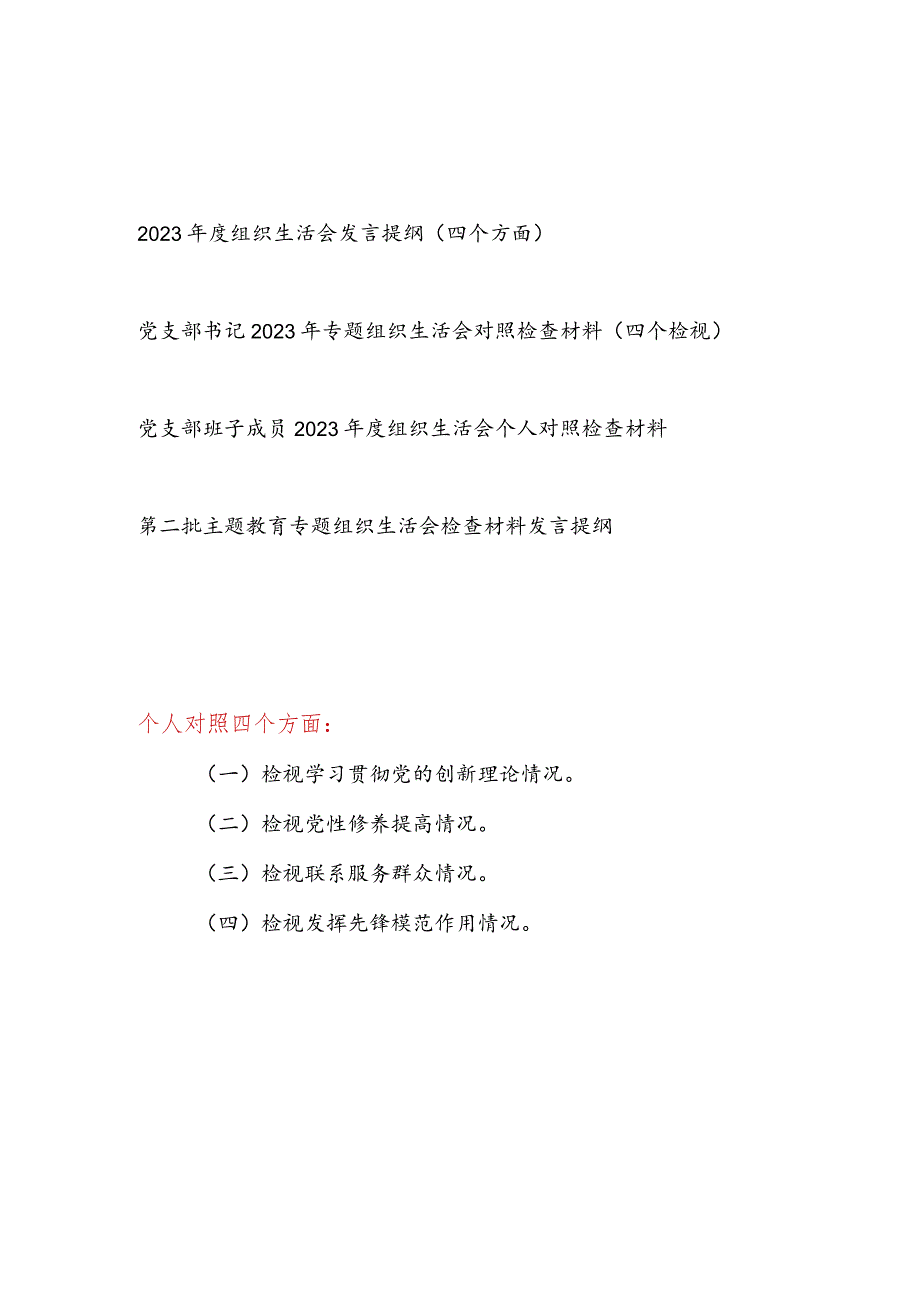 2023年度组织生活会发言提纲（四个方面）

党支部书记2023年专题组织生活会对照检查材料（四个检视）

党支部班子成员2023年度组织生活会个人对照检查材料

第二批主题教育专题组织生活会检查材料发言提纲

个人对照四个方面：

（一）检视学习贯彻党的创新理论情况。

（二）检视党性修养提高情况。

（三）检视联系服务群众情况。

（四）检视发挥先锋模范作用情况。